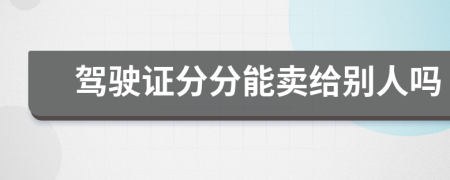 驾驶证分分能卖给别人吗